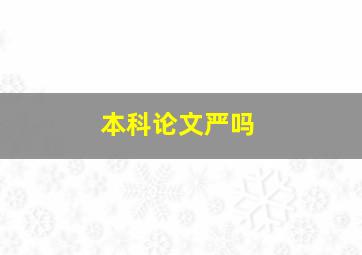 本科论文严吗